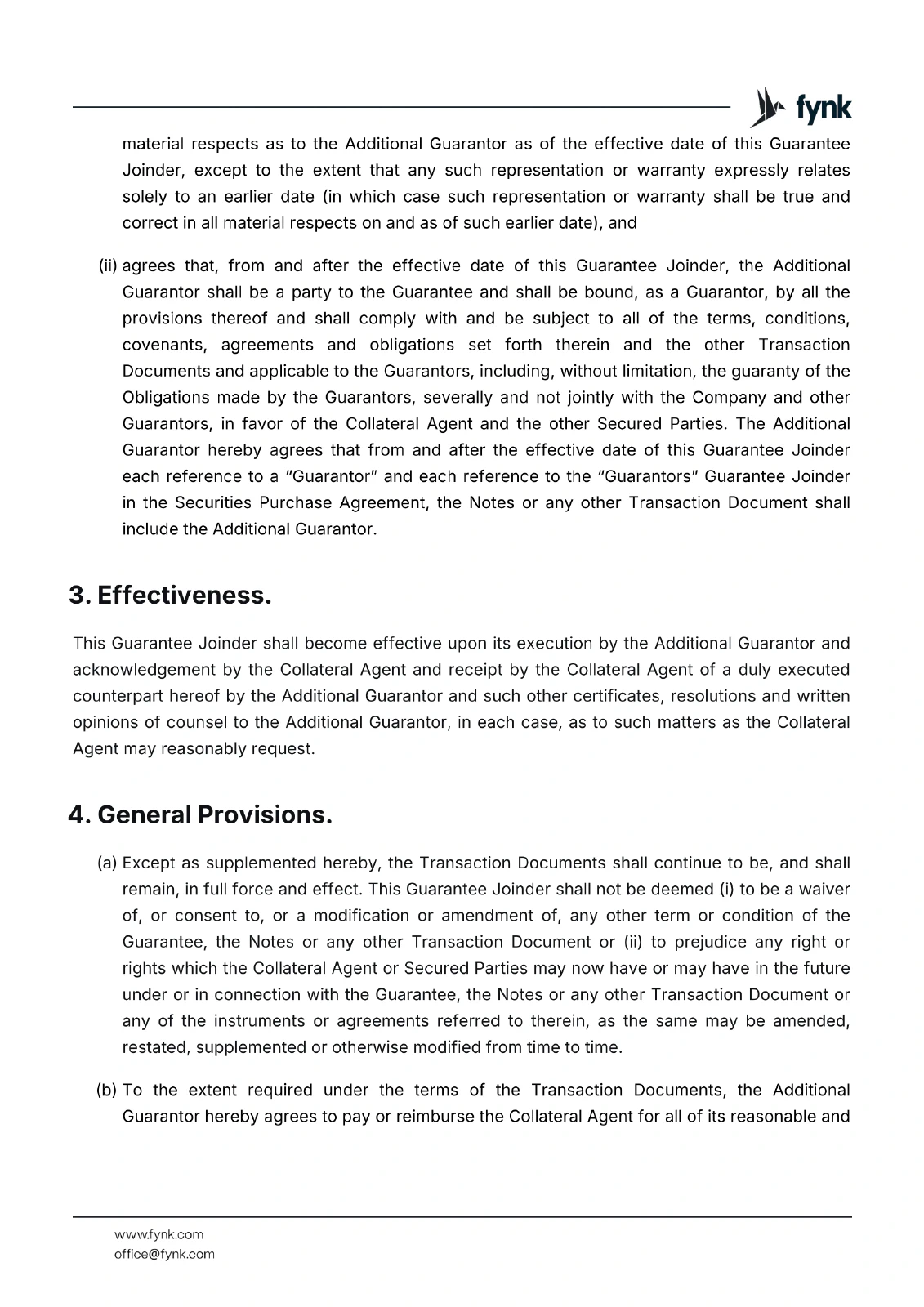 fynk

material respects as to the Additional Guarantor as of the effective date of this Guarantee Joinder, except to the extent that any such representation or warranty expressly relates solely to an earlier date (in which case such representation or warranty shall be true and correct in all material respects on and as of such earlier date), and

(ii) agrees that, from and after the effective date of this Guarantee Joinder, the Additional Guarantor shall be a party to the Guarantee and shall be bound, as a Guarantor, by all the provisions thereof and shall comply with and be subject to all of the terms, conditions, covenants, agreements and obligations set forth therein and the other Transaction Documents and applicable to the Guarantors, including, without limitation, the guaranty of the Obligations made by the Guarantors, severally and not jointly with the Company and other Guarantors, in favor of the Collateral Agent and the other Secured Parties. The Additional Guarantor hereby agrees that from and after the effective date of this Guarantee Joinder each reference to a "Guarantor" and each reference to the "Guarantors" Guarantee Joinder in the Securities Purchase Agreement, the Notes or any other Transaction Document shall include the Additional Guarantor.

3. Effectiveness.

This Guarantee Joinder shall become effective upon its execution by the Additional Guarantor and acknowledgement by the Collateral Agent and receipt by the Collateral Agent of a duly executed counterpart hereof by the Additional Guarantor and such other certificates, resolutions and written opinions of counsel to the Additional Guarantor, in each case, as to such matters as the Collateral Agent may reasonably request.

4. General Provisions.

(a) Except as supplemented hereby, the Transaction Documents shall continue to be, and shall remain, in full force and effect. This Guarantee Joinder shall not be deemed (i) to be a waiver of, or consent to, or a modification or amendment of, any other term or condition of the Guarantee, the Notes or any other Transaction Document or (ii) to prejudice any right or rights which the Collateral Agent or Secured Parties may now have or may have in the future under or in connection with the Guarantee, the Notes or any other Transaction Document or any of the instruments or agreements referred to therein, as the same may be amended, restated, supplemented or otherwise modified from time to time.

(b) To the extent required under the terms of the Transaction Documents, the Additional Guarantor hereby agrees to pay or reimburse the Collateral Agent for all of its reasonable and

www.fynk.com
office@fynk.com